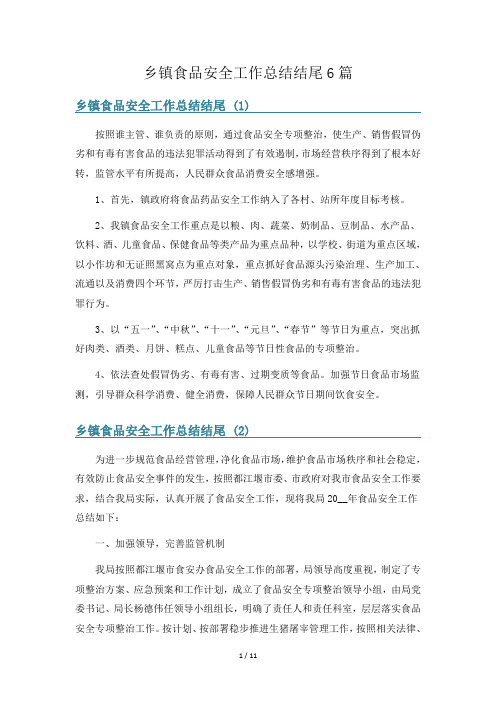 乡镇食品安全工作总结结尾6篇

乡镇食品安全工作总结结尾（1）

按照谁主管、谁负责的原则，通过食品安全专项整治，使生产、销售假冒伪劣和有毒有害食品的违法犯罪活动得到了有效遏制，市场经营秩序得到了根本好转，监管水平有所提高，人民群众食品消费安全感增强。

1、首先，镇政府将食品药品安全工作纳入了各村、站所年度目标考核。

2、我镇食品安全工作重点是以粮、肉、蔬菜、奶制品、豆制品、水产品、饮料、酒、儿童食品、保健食品等类产品为重点品种，以学校、街道为重点区域，以小作坊和无证照黑窝点为重点对象，重点抓好食品源头污染治理、生产加工、流通以及消费四个环节，严厉打击生产、销售假冒伪劣和有毒有害食品的违法犯罪行为。

3、以“五一”、“中秋”、“十一”、“元旦”、“春节”等节日为重点，突出抓好肉类、酒类、月饼、糕点、儿童食品等节日性食品的专项整治。

4、依法查处假冒伪劣、有毒有害、过期变质等食品。加强节日食品市场监测，引导群众科学消费、健全消费，保障人民群众节日期间饮食安全。

乡镇食品安全工作总结结尾（2）

为进一步规范食品经营管理，净化食品市场，维护食品市场秩序和社会稳定，有效防止食品安全事件的发生，按照都江堰市委、市政府对我市食品安全工作要求，结合我局实际，认真开展了食品安全工作，现将我局20__年食品安全工作总结如下：

一、加强领导，完善监管机制

我局按照都江堰市食安办食品安全工作的部署，局领导高度重视，制定了专项整治方案、应急预案和工作计划，成立了食品安全专项整治领导小组，由局党委书记、局长杨德伟任领导小组组长，明确了责任人和责任科室，层层落实食品安全专项整治工作。按计划、按部署稳步推进生猪屠宰管理工作，按照相关法律、

1 / 11